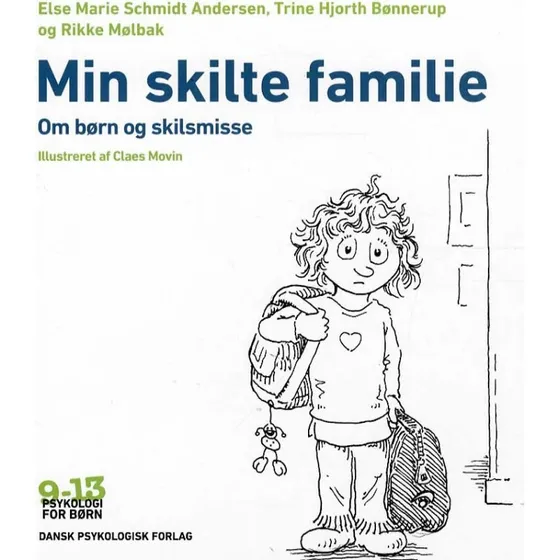 Else Marie Schmidt Andersen, Trine Hjorth Bønnerup og Rikke Mølbak

Min skilte familie

Om børn og skilsmisse

Illustreret af Claes Movin

9-13
PSYKOLOGI FOR BØRN

DANSK PSYKOLOGISK FORLAG